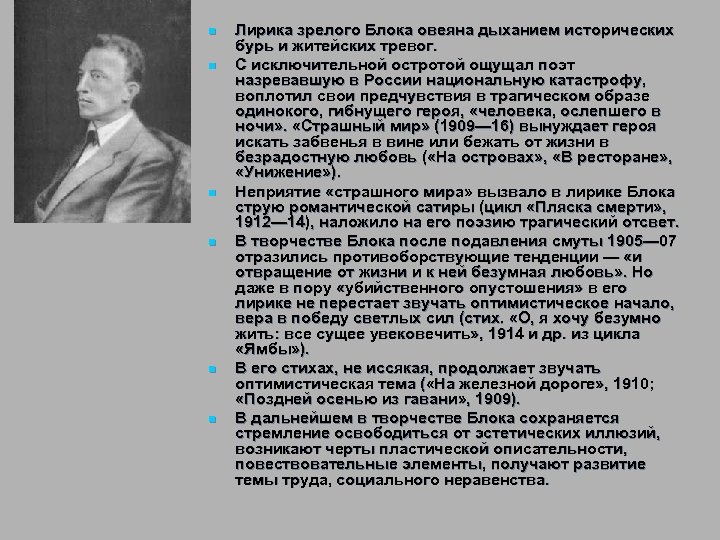 Лирика зрелого Блока овеяна дыханием исторических бурь и житейских тревог.

С исключительной остротой ощущал поэт назревавшую в России национальную катастрофу, воплотил свои предчувствия в трагическом образе одинокого, гибнущего героя, «человека, ослепшего в ночи». «Страшный мир» (1909—16) вынуждает героя искать забвенья в вине или бежать от жизни в безрадостную любовь («На островах», «В ресторане», «Унижение»).

Неприятие «страшного мира» вызвало в лирике Блока струю романтической сатиры (цикл «Пляска смерти», 1912—14), наложило на его поэзию трагический отсвет.

В творчестве Блока после подавления смуты 1905—07 отразились противоборствующие тенденции — «и отвращение от жизни и к ней безумная любовь». Но даже в пору «убийственного опустошения» в его лирике не перестает звучать оптимистическое начало, вера в победу светлых сил (стих. «О, я хочу безумно жить: все сущее увековечить», 1914 и др. из цикла «Ямбы»).

В его стихах, не иссякая, продолжает звучать оптимистическая тема («На железной дороге», 1910; «Поздней осенью из гавани», 1909).

В дальнейшем в творчестве Блока сохраняется стремление освободиться от эстетических иллюзий, возникают черты пластической описательности, повествовательные элементы, получают развитие темы труда, социального неравенства.